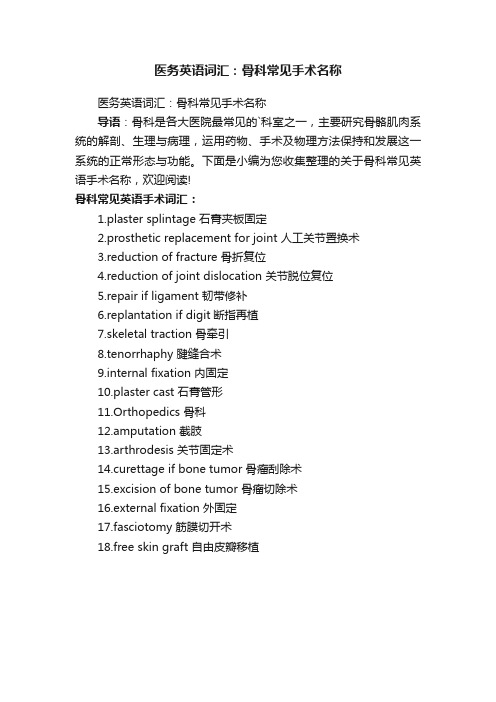 医务英语词汇：骨科常见手术名称

医务英语词汇：骨科常见手术名称

导语：骨科是各大医院最常见的`科室之一，主要研究骨骼肌肉系统的解剖、生理与病理，运用药物、手术及物理方法保持和发展这一系统的正常形态与功能。下面是小编为您收集整理的关于骨科常见英语手术名称，欢迎阅读!

骨科常见英语手术词汇：

1.plaster splintage 石膏夹板固定
2.prosthetic replacement for joint 人工关节置换术
3.reduction of fracture 骨折复位
4.reduction of joint dislocation 关节脱位复位
5.repair if ligament 韧带修补
6.replantation if digit 断指再植
7.skeletal traction 骨牵引
8.tenorrhaphy 腱缝合术
9.internal fixation 内固定
10.plaster cast 石膏管形
11.Orthopedics 骨科
12.amputation 截肢
13.arthrodesis 关节固定术
14.curettage if bone tumor 骨瘤刮除术
15.excision of bone tumor 骨瘤切除术
16.external fixation 外固定
17.fasciotomy 筋膜切开术
18.free skin graft 自由皮瓣移植